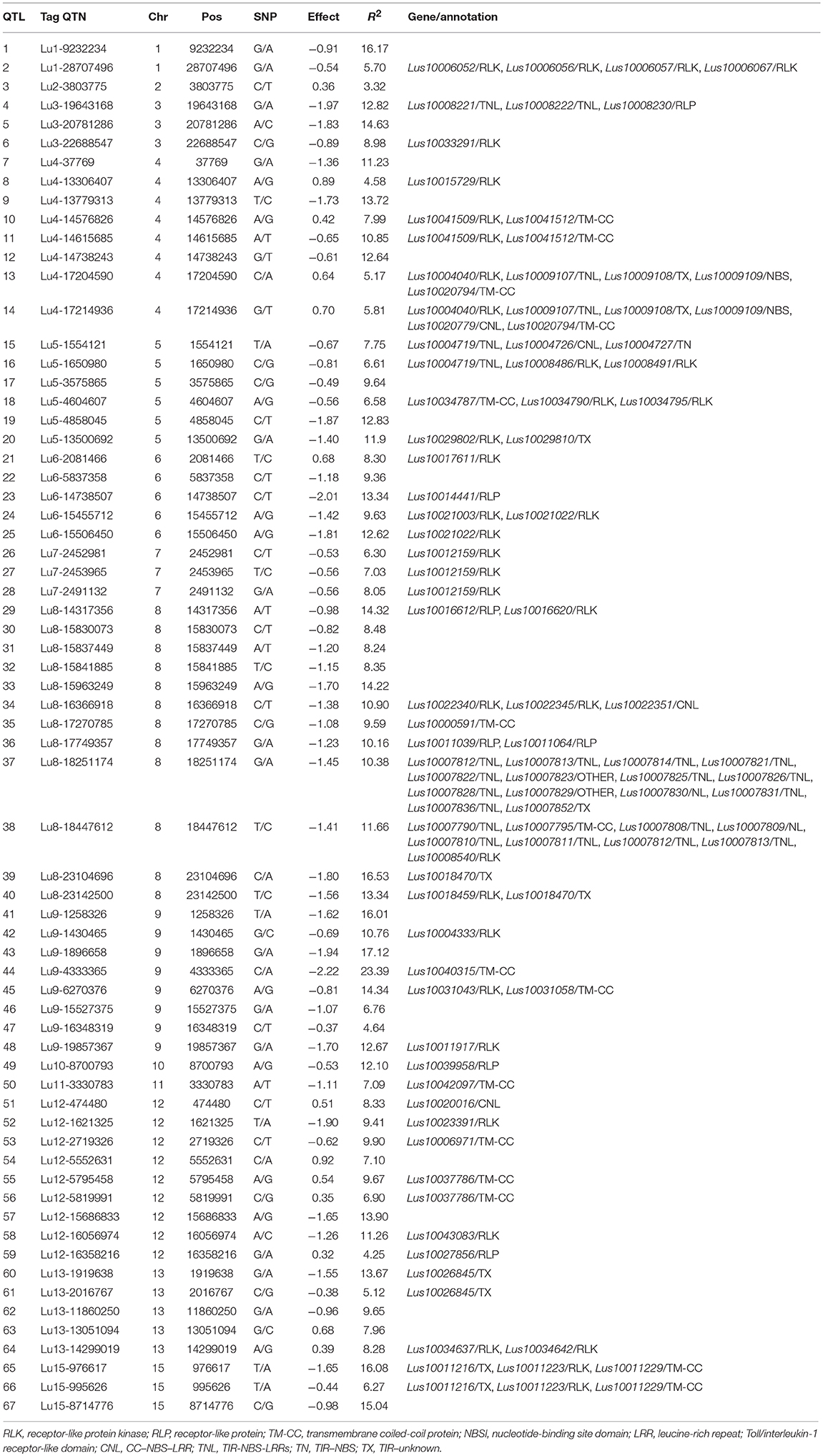 | QTL | Tag QTN | Chr | Pos | SNP | Effect | $R^2$ | Gene/annotation |
|---|---|---|---|---|---|---|---|
| 1 | Lu1-9232234 | 1 | 9232234 | G/A | −0.91 | 16.17 | |
| 2 | Lu1-28707496 | 1 | 28707496 | G/A | −0.54 | 5.70 | Lus10006052/RLK, Lus10006056/RLK, Lus10006057/RLK, Lus10006067/RLK |
| 3 | Lu2-3803775 | 2 | 3803775 | C/T | 0.36 | 3.32 | |
| 4 | Lu3-19643168 | 3 | 19643168 | G/A | −1.97 | 12.82 | Lus10008221/TNL, Lus10008222/TNL, Lus10008230/RLP |
| 5 | Lu3-20781286 | 3 | 20781286 | A/C | −1.83 | 14.63 | |
| 6 | Lu3-22688547 | 3 | 22688547 | C/G | −0.89 | 8.98 | Lus10033291/RLK |
| 7 | Lu4-37769 | 4 | 37769 | G/A | −1.36 | 11.23 | |
| 8 | Lu4-13306407 | 4 | 13306407 | A/G | 0.89 | 4.58 | Lus10015729/RLK |
| 9 | Lu4-13779313 | 4 | 13779313 | T/C | −1.73 | 13.72 | |
| 10 | Lu4-14576826 | 4 | 14576826 | A/G | 0.42 | 7.99 | Lus10041509/RLK, Lus10041512/TM-CC |
| 11 | Lu4-14615685 | 4 | 14615685 | A/T | −0.65 | 10.85 | Lus10041509/RLK, Lus10041512/TM-CC |
| 12 | Lu4-14738243 | 4 | 14738243 | G/T | −0.61 | 12.64 | |
| 13 | Lu4-17204590 | 4 | 17204590 | C/A | 0.64 | 5.17 | Lus10004040/RLK, Lus10009107/TNL, Lus10009108/TX, Lus10009109/NBS, Lus10020794/TM-CC |
| 14 | Lu4-17214936 | 4 | 17214936 | G/T | 0.70 | 5.81 | Lus10004040/RLK, Lus10009107/TNL, Lus10009108/TX, Lus10009109/NBS, Lus10020779/CNL, Lus10020794/TM-CC |
| 15 | Lu5-1554121 | 5 | 1554121 | T/A | −0.67 | 7.75 | Lus10004719/TNL, Lus10004726/CNL, Lus10004727/TN |
| 16 | Lu5-1650980 | 5 | 1650980 | C/G | −0.81 | 6.61 | Lus10004719/TNL, Lus10008486/RLK, Lus10008491/RLK |
| 17 | Lu5-3575865 | 5 | 3575865 | C/G | −0.49 | 9.64 | |
| 18 | Lu5-4604607 | 5 | 4604607 | A/G | −0.56 | 6.58 | Lus10034787/TM-CC, Lus10034790/RLK, Lus10034795/RLK |
| 19 | Lu5-4858045 | 5 | 4858045 | C/T | −1.87 | 12.83 | |
| 20 | Lu5-13500692 | 5 | 13500692 | G/A | −1.40 | 11.9 | Lus10029802/RLK, Lus10029810/TX |
| 21 | Lu6-2081466 | 6 | 2081466 | T/C | 0.68 | 8.30 | Lus10017611/RLK |
| 22 | Lu6-5837358 | 6 | 5837358 | C/T | −1.18 | 9.36 | |
| 23 | Lu6-14738507 | 6 | 14738507 | C/T | −2.01 | 13.34 | Lus10014441/RLP |
| 24 | Lu6-15455712 | 6 | 15455712 | A/G | −1.42 | 9.63 | Lus10021003/RLK, Lus10021022/RLK |
| 25 | Lu6-15506450 | 6 | 15506450 | A/G | −1.81 | 12.62 | Lus10021022/RLK |
| 26 | Lu7-2452981 | 7 | 2452981 | C/T | −0.53 | 6.30 | Lus10012159/RLK |
| 27 | Lu7-2453965 | 7 | 2453965 | T/C | −0.56 | 7.03 | Lus10012159/RLK |
| 28 | Lu7-2491132 | 7 | 2491132 | G/A | −0.56 | 8.05 | Lus10012159/RLK |
| 29 | Lu8-14317356 | 8 | 14317356 | A/T | −0.98 | 14.32 | Lus10016612/RLP, Lus10016620/RLK |
| 30 | Lu8-15830073 | 8 | 15830073 | C/T | −0.82 | 8.48 | |
| 31 | Lu8-15837449 | 8 | 15837449 | A/T | −1.20 | 8.24 | |
| 32 | Lu8-15841885 | 8 | 15841885 | T/C | −1.15 | 8.35 | |
| 33 | Lu8-15963249 | 8 | 15963249 | A/G | −1.70 | 14.22 | |
| 34 | Lu8-16366918 | 8 | 16366918 | C/T | −1.38 | 10.90 | Lus10022340/RLK, Lus10022345/RLK, Lus10022351/CNL |
| 35 | Lu8-17270785 | 8 | 17270785 | C/G | −1.08 | 9.59 | Lus10000591/TM-CC |
| 36 | Lu8-17749357 | 8 | 17749357 | G/A | −1.23 | 10.16 | Lus10011039/RLP, Lus10011064/RLP |
| 37 | Lu8-18251174 | 8 | 18251174 | G/A | −1.45 | 10.38 | Lus10007812/TNL, Lus10007813/TNL, Lus10007814/TNL, Lus10007821/TNL, Lus10007822/TNL, Lus10007823/OTHER, Lus10007825/TNL, Lus10007826/TNL, Lus10007828/TNL, Lus10007829/OTHER, Lus10007830/NL, Lus10007831/TNL, Lus10007836/TNL, Lus10007852/TX |
| 38 | Lu8-18447612 | 8 | 18447612 | T/C | −1.41 | 11.66 | Lus10007790/TNL, Lus10007795/TM-CC, Lus10007808/TNL, Lus10007809/NL, Lus10007810/TNL, Lus10007811/TNL, Lus10007812/TNL, Lus10007813/TNL, Lus10008540/RLK |
| 39 | Lu8-23104696 | 8 | 23104696 | C/A | −1.80 | 16.53 | Lus10018470/TX |
| 40 | Lu8-23142500 | 8 | 23142500 | T/C | −1.56 | 13.34 | Lus10018459/RLK, Lus10018470/TX |
| 41 | Lu9-1258326 | 9 | 1258326 | T/A | −1.62 | 16.01 | |
| 42 | Lu9-1430465 | 9 | 1430465 | G/C | −0.69 | 10.76 | Lus10004333/RLK |
| 43 | Lu9-1896658 | 9 | 1896658 | G/A | −1.94 | 17.12 | |
| 44 | Lu9-4333365 | 9 | 4333365 | C/A | −2.22 | 23.39 | Lus10040315/TM-CC |
| 45 | Lu9-6270376 | 9 | 6270376 | A/G | −0.81 | 14.34 | Lus10031043/RLK, Lus10031058/TM-CC |
| 46 | Lu9-15527375 | 9 | 15527375 | G/A | −1.07 | 6.76 | |
| 47 | Lu9-16348319 | 9 | 16348319 | C/T | −0.37 | 4.64 | |
| 48 | Lu9-19857367 | 9 | 19857367 | G/A | −1.70 | 12.67 | Lus10011917/RLK |
| 49 | Lu10-8700793 | 10 | 8700793 | A/G | −0.53 | 12.10 | Lus10039958/RLP |
| 50 | Lu11-3330783 | 11 | 3330783 | A/T | −1.11 | 7.09 | Lus10042097/TM-CC |
| 51 | Lu12-474480 | 12 | 474480 | C/T | 0.51 | 8.33 | Lus10020016/CNL |
| 52 | Lu12-1621325 | 12 | 1621325 | T/A | −1.90 | 9.41 | Lus10023391/RLK |
| 53 | Lu12-2719326 | 12 | 2719326 | C/T | −0.62 | 9.90 | Lus10006971/TM-CC |
| 54 | Lu12-5552631 | 12 | 5552631 | C/A | 0.92 | 7.10 | |
| 55 | Lu12-5795458 | 12 | 5795458 | A/G | 0.54 | 9.67 | Lus10037786/TM-CC |
| 56 | Lu12-5819991 | 12 | 5819991 | C/G | 0.35 | 6.90 | Lus10037786/TM-CC |
| 57 | Lu12-15686833 | 12 | 15686833 | A/G | −1.65 | 13.90 | |
| 58 | Lu12-16056974 | 12 | 16056974 | A/C | −1.26 | 11.26 | Lus10043083/RLK |
| 59 | Lu12-16358216 | 12 | 16358216 | G/A | 0.32 | 4.25 | Lus10027856/RLP |
| 60 | Lu13-1919638 | 13 | 1919638 | G/A | −1.55 | 13.67 | Lus10026845/TX |
| 61 | Lu13-2016767 | 13 | 2016767 | C/G | −0.38 | 5.12 | Lus10026845/TX |
| 62 | Lu13-11860250 | 13 | 11860250 | G/A | −0.96 | 9.65 | |
| 63 | Lu13-13051094 | 13 | 13051094 | G/C | 0.68 | 7.96 | |
| 64 | Lu13-14299019 | 13 | 14299019 | A/G | 0.39 | 8.28 | Lus10034637/RLK, Lus10034642/RLK |
| 65 | Lu15-976617 | 15 | 976617 | T/A | −1.65 | 16.08 | Lus10011216/TX, Lus10011223/RLK, Lus10011229/TM-CC |
| 66 | Lu15-995626 | 15 | 995626 | T/A | −0.44 | 6.27 | Lus10011216/TX, Lus10011223/RLK, Lus10011229/TM-CC |
| 67 | Lu15-8714776 | 15 | 8714776 | C/G | −0.98 | 15.04 | |

RLK, receptor-like protein kinase; RLP, receptor-like protein; TM-CC, transmembrane coiled-coil protein; NBSI, nucleotide-binding site domain; LRR, leucine-rich repeat; Toll/interleukin-1 receptor-like domain; CNL, CC–NBS–LRR; TNL, TIR-NBS-LRRs; TN, TIR–NBS; TX, TIR–unknown.